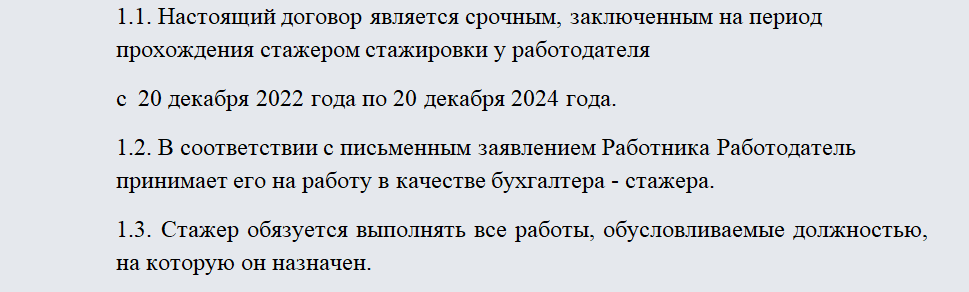 1.1. Настоящий договор является срочным, заключенным на период прохождения стажером стажировки у работодателя

с 20 декабря 2022 года по 20 декабря 2024 года.

1.2. В соответствии с письменным заявлением Работника Работодатель принимает его на работу в качестве бухгалтера - стажера.

1.3. Стажер обязуется выполнять все работы, обусловливаемые должностью, на которую он назначен.